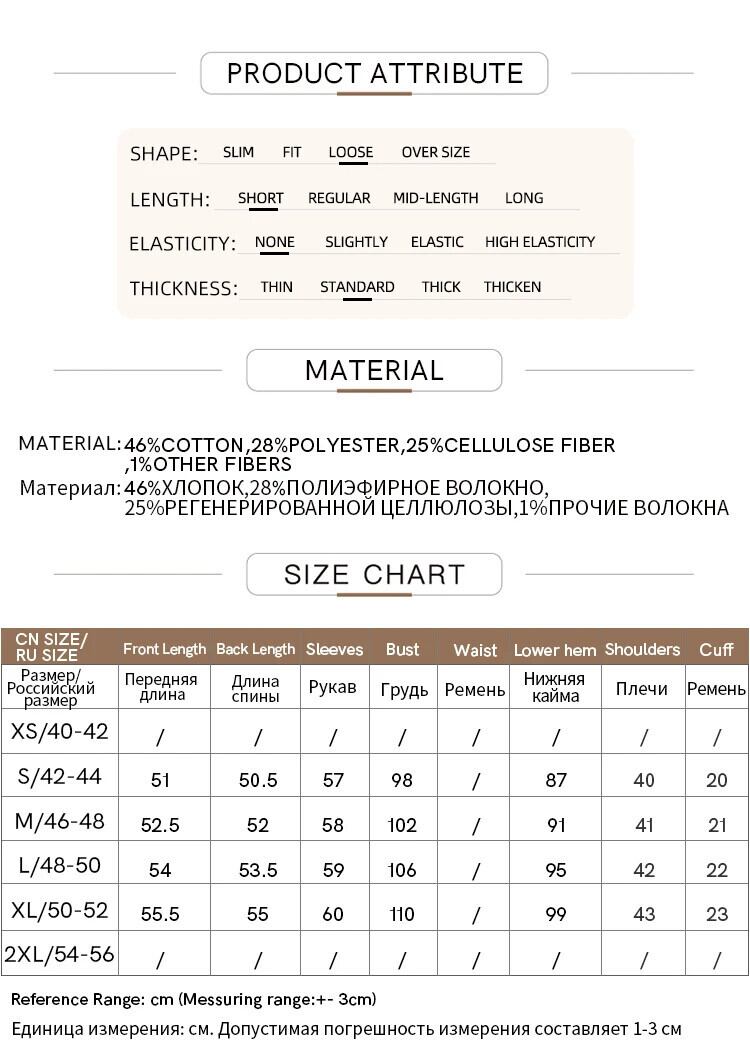 PRODUCT ATTRIBUTE

SHAPE: SLIM FIT LOOSE OVER SIZE

LENGTH: SHORT REGULAR MID-LENGTH LONG

ELASTICITY: NONE SLIGHTLY ELASTIC HIGH ELASTICITY

THICKNESS: THIN STANDARD THICK THICKEN

MATERIAL

MATERIAL: 46%COTTON,28%POLYESTER,25%CELLULOSE FIBER ,1%OTHER FIBERS
Материал: 46%ХЛОПОК,28%ПОЛИЭФИРНОЕ ВОЛОКНО, 25%РЕГЕНЕРИРОВАННОЙ ЦЕЛЛЮЛОЗЫ,1%ПРОЧИЕ ВОЛОКНА

SIZE CHART

| CN SIZE/ RU SIZE | Front Length | Back Length | Sleeves | Bust | Waist | Lower hem | Shoulders | Cuff |
|---|---|---|---|---|---|---|---|---|
| Размер/ Российский размер | Передняя длина | Длина спины | Рукав | Грудь | Ремень | Нижняя кайма | Плечи | Ремень |
| XS/40-42 | / | / | / | / | / | / | / | / |
| S/42-44 | 51 | 50.5 | 57 | 98 | / | 87 | 40 | 20 |
| M/46-48 | 52.5 | 52 | 58 | 102 | / | 91 | 41 | 21 |
| L/48-50 | 54 | 53.5 | 59 | 106 | / | 95 | 42 | 22 |
| XL/50-52 | 55.5 | 55 | 60 | 110 | / | 99 | 43 | 23 |
| 2XL/54-56 | / | / | / | / | / | / | / | / |

Reference Range: cm (Messuring range:+- 3cm)
Единица измерения: см. Допустимая погрешность измерения составляет 1-3 см